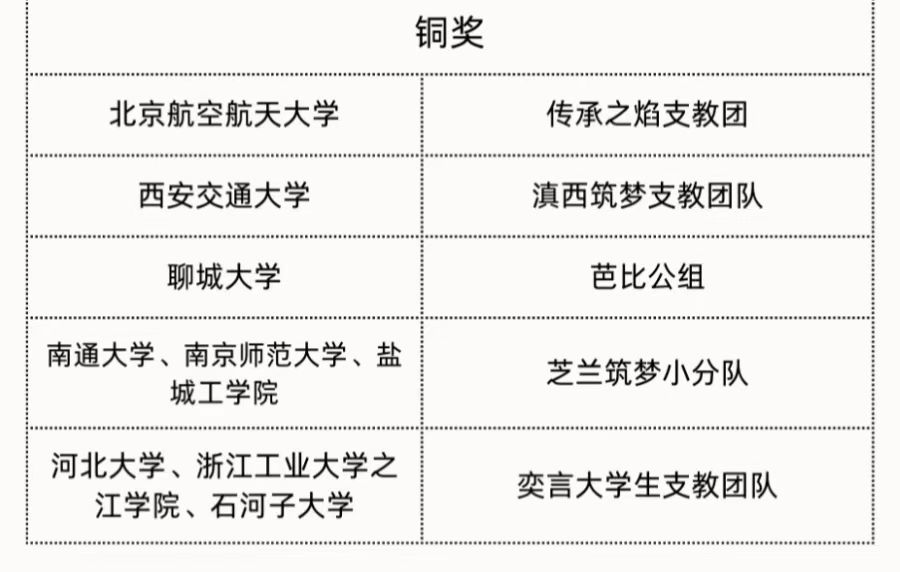 | 铜奖 | |
|---|---|
| 北京航空航天大学 | 传承之焰支教团 |
| 西安交通大学 | 滇西筑梦支教团队 |
| 聊城大学 | 芭比公组 |
| 南通大学、南京师范大学、盐城工学院 | 芝兰筑梦小分队 |
| 河北大学、浙江工业大学之江学院、石河子大学 | 奕言大学生支教团队 |